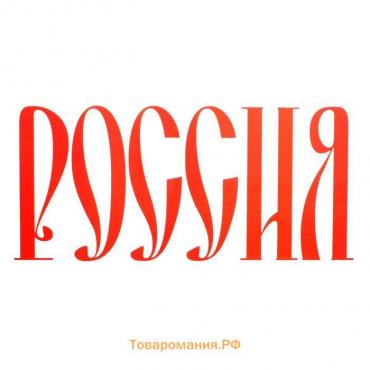 РОССИЯ

Товаромания.РФ